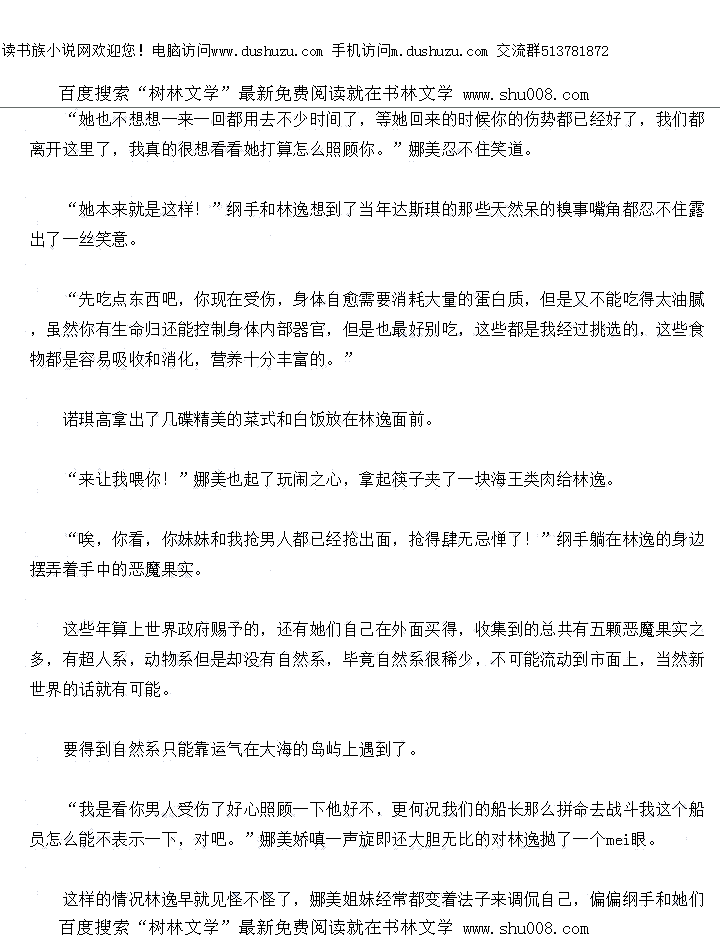 读书族小说网欢迎您！电脑访问www.dushuzu.com 手机访问m.dushuzu.com 交流群513781872

百度搜索“树林文学”最新免费阅读就在书林文学 www.shu008.com

“她也不想想一来一回都用去不少时间了，等她回来的时候你的伤势都已经好了，我们都离开这里了，我真的很想看看她打算怎么照顾你。”娜美忍不住笑道。

“她本来就是这样！”纲手和林逸想到了当年达斯琪的那些天然呆的糗事嘴角都忍不住露出了一丝笑意。

“先吃点东西吧，你现在受伤，身体自愈需要消耗大量的蛋白质，但是又不能吃得太油腻，虽然你有生命归还能控制身体内部器官，但是也最好别吃，这些都是我经过挑选的，这些食物都是容易吸收和消化，营养十分丰富的。”

诺琪高拿出了几碟精美的菜式和白饭放在林逸面前。

“来让我喂你！”娜美也起了玩闹之心，拿起筷子夹了一块海王类肉给林逸。

“唉，你看，你妹妹和我抢男人都已经抢出面，抢得肆无忌惮了！”纲手躺在林逸的身边摆弄着手中的恶魔果实。

这些年算上世界政府赐予的，还有她们自己在外面买得，收集到的总共有五颗恶魔果实之多，有超人系，动物系但是却没有自然系，毕竟自然系很稀少，不可能流动到市面上，当然新世界的话就有可能。

要得到自然系只能靠运气在大海的岛屿上遇到了。

“我是看你男人受伤了好心照顾一下他好不，更何况我们的船长那么拼命去战斗我这个船员怎么能不表示一下，对吧。”娜美娇嗔一声旋即还大胆无比的对林逸抛了一个mei眼。

这样的情况林逸早就见怪不怪了，娜美姐妹经常都变着法子来调侃自己，偏偏纲手和她们

百度搜索“树林文学”最新免费阅读就在书林文学 www.shu008.com